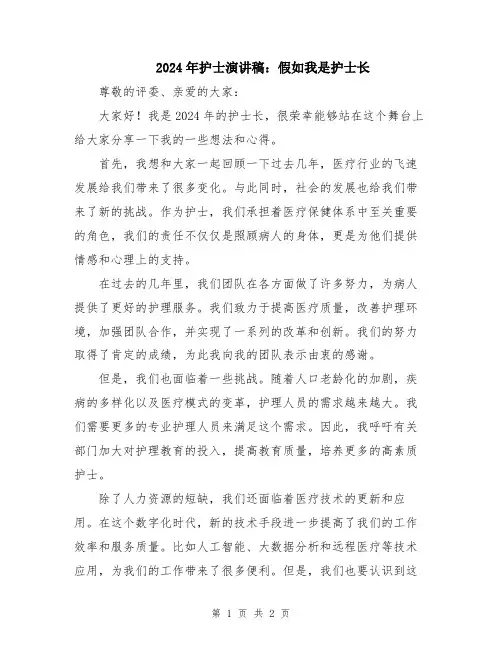 2024年护士演讲稿：假如我是护士长

尊敬的评委、亲爱的大家：

大家好！我是2024年的护士长，很荣幸能够站在这个舞台上给大家分享一下我的一些想法和心得。

首先，我想和大家一起回顾一下过去几年，医疗行业的飞速发展给我们带来了很多变化。与此同时，社会的发展也给我们带来了新的挑战。作为护士，我们承担着医疗保健体系中至关重要的角色，我们的责任不仅仅是照顾病人的身体，更是为他们提供情感和心理上的支持。

在过去的几年里，我们团队在各方面做了许多努力，为病人提供了更好的护理服务。我们致力于提高医疗质量，改善护理环境，加强团队合作，并实现了一系列的改革和创新。我们的努力取得了肯定的成绩，为此我向我的团队表示由衷的感谢。

但是，我们也面临着一些挑战。随着人口老龄化的加剧，疾病的多样化以及医疗模式的变革，护理人员的需求越来越大。我们需要更多的专业护理人员来满足这个需求。因此，我呼吁有关部门加大对护理教育的投入，提高教育质量，培养更多的高素质护士。

除了人力资源的短缺，我们还面临着医疗技术的更新和应用。在这个数字化时代，新的技术手段进一步提高了我们的工作效率和服务质量。比如人工智能、大数据分析和远程医疗等技术应用，为我们的工作带来了很多便利。但是，我们也要认识到这

第 1 页 共 2 页